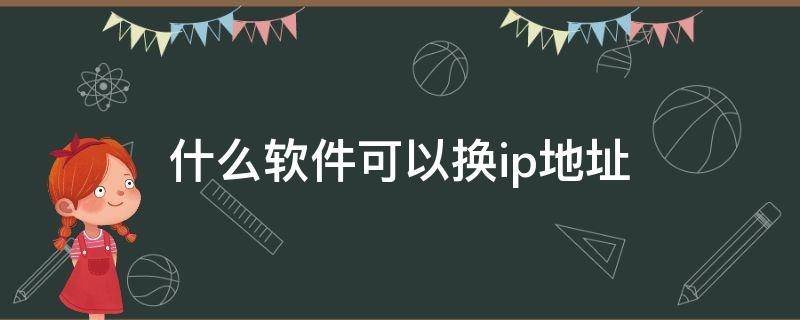 什么软件可以换ip地址